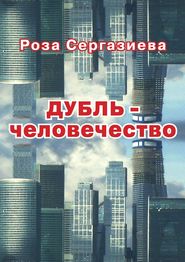 Роза Сергазиева

ДУБЛЬ - человечество